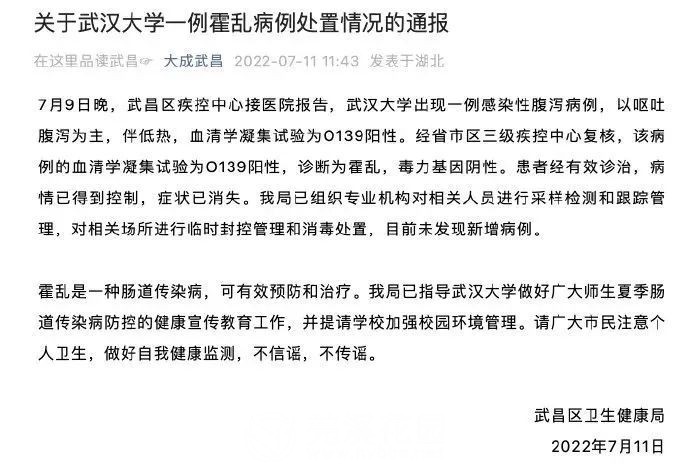 关于武汉大学一例霍乱病例处置情况的通报

在这里品读武昌☞ 大成武昌 2022-07-11 11:43 发表于湖北

7月9日晚，武昌区疾控中心接医院报告，武汉大学出现一例感染性腹泻病例，以呕吐腹泻为主，伴低热，血清学凝集试验为O139阳性。经省市区三级疾控中心复核，该病例的血清学凝集试验为O139阳性，诊断为霍乱，毒力基因阴性。患者经有效诊治，病情已得到控制，症状已消失。我局已组织专业机构对相关人员进行采样检测和跟踪管理，对相关场所进行临时封控管理和消毒处置，目前未发现新增病例。

霍乱是一种肠道传染病，可有效预防和治疗。我局已指导武汉大学做好广大师生夏季肠道传染病防控的健康宣传教育工作，并提请学校加强校园环境管理。请广大市民注意个人卫生，做好自我健康监测，不信谣，不传谣。

武昌区卫生健康局

2022年7月11日